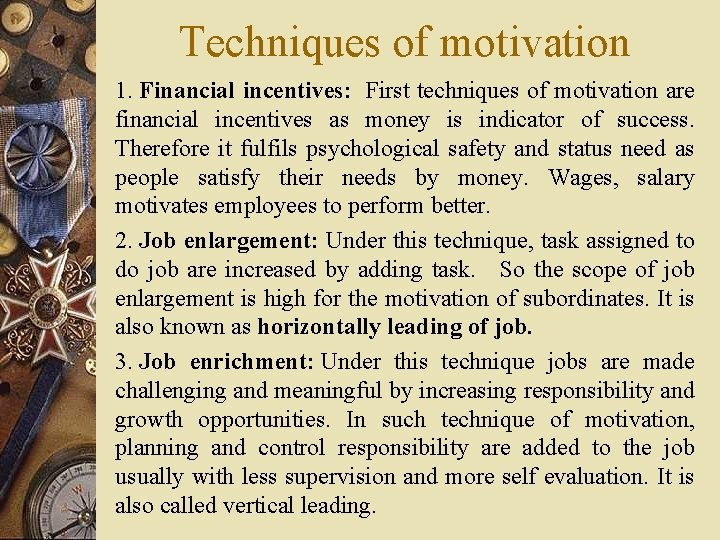 Techniques of motivation

1. Financial incentives: First techniques of motivation are financial incentives as money is indicator of success. Therefore it fulfils psychological safety and status need as people satisfy their needs by money. Wages, salary motivates employees to perform better.

2. Job enlargement: Under this technique, task assigned to do job are increased by adding task. So the scope of job enlargement is high for the motivation of subordinates. It is also known as horizontally leading of job.

3. Job enrichment: Under this technique jobs are made challenging and meaningful by increasing responsibility and growth opportunities. In such technique of motivation, planning and control responsibility are added to the job usually with less supervision and more self evaluation. It is also called vertical leading.